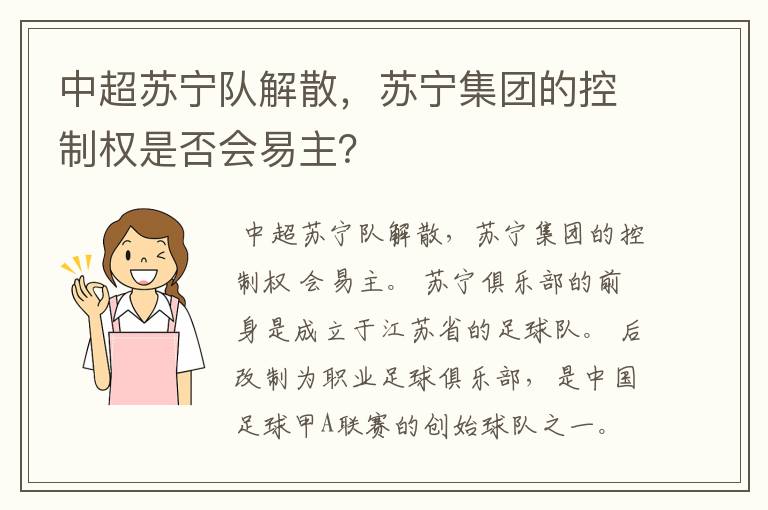 中超苏宁队解散，苏宁集团的控制权是否会易主？

中超苏宁队解散，苏宁集团的控制权 会易主。 苏宁俱乐部的前身是成立于江苏省的足球队。 后改制为职业足球俱乐部，是中国足球甲A联赛的创始球队之一。